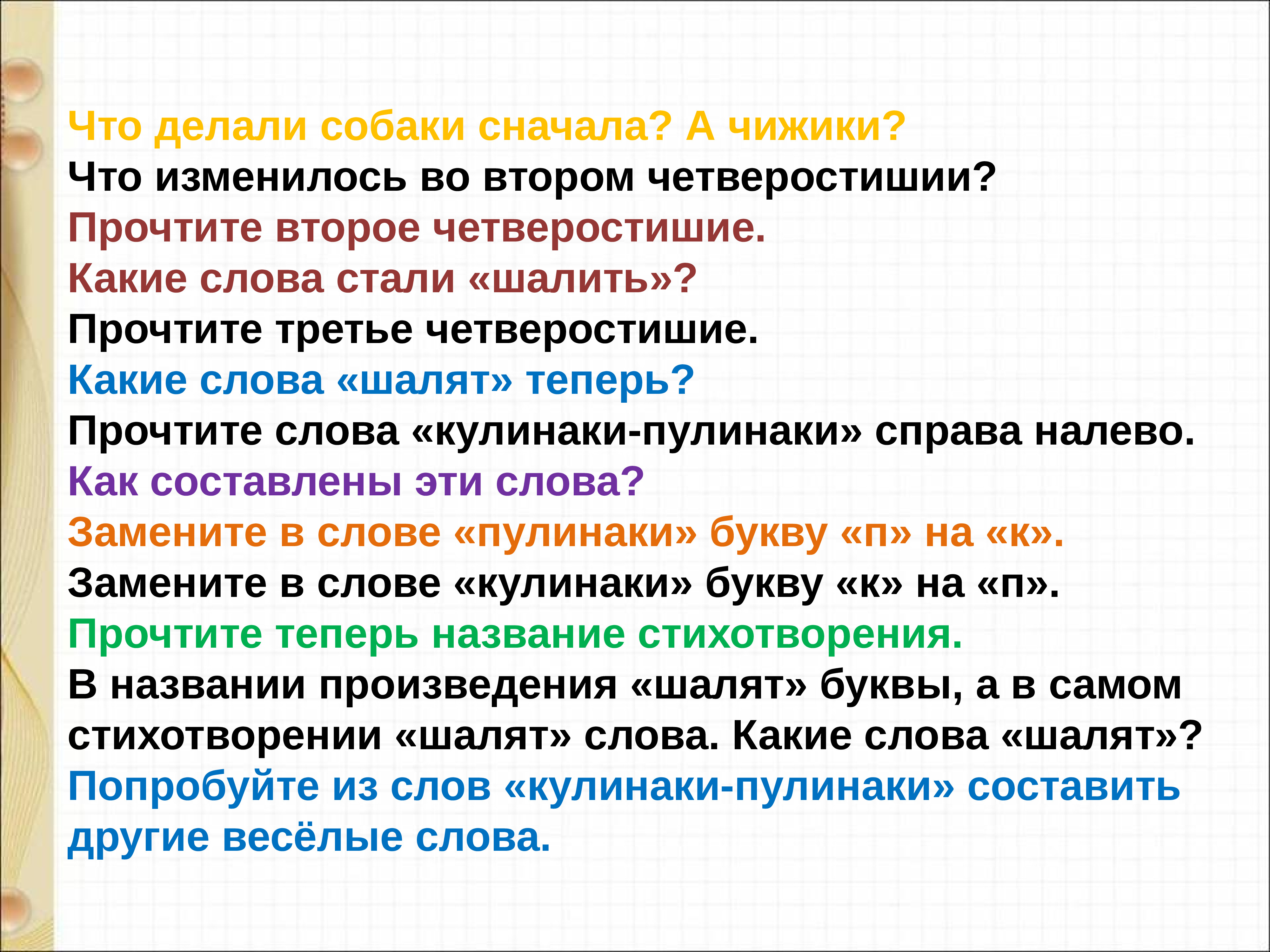 Что делали собаки сначала? А чижики?
Что изменилось во втором четверостишии?
Прочтите второе четверостишие.
Какие слова стали «шалить»?
Прочтите третье четверостишие.
Какие слова «шалят» теперь?
Прочтите слова «кулинаки-пулинаки» справа налево.
Как составлены эти слова?
Замените в слове «пулинаки» букву «п» на «к».
Замените в слове «кулинаки» букву «к» на «п».
Прочтите теперь название стихотворения.
В названии произведения «шалят» буквы, а в самом стихотворении «шалят» слова. Какие слова «шалят»?
Попробуйте из слов «кулинаки-пулинаки» составить другие весёлые слова.